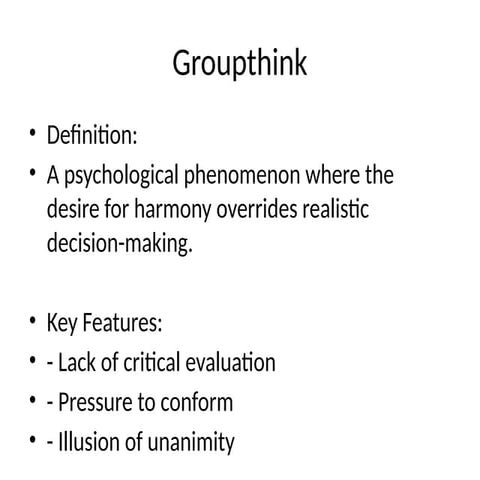 Groupthink

• Definition:
• A psychological phenomenon where the desire for harmony overrides realistic decision-making.

• Key Features:
• - Lack of critical evaluation
• - Pressure to conform
• - Illusion of unanimity